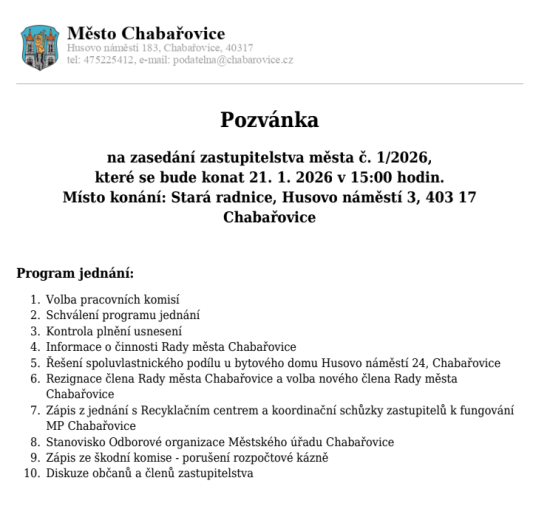 Město Chabařovice
Husovo náměstí 183, Chabařovice, 40317
tel: 475225412, e-mail: podatelna@chabarovice.cz

Pozvánka

na zasedání zastupitelstva města č. 1/2026, které se bude konat 21. 1. 2026 v 15:00 hodin. Místo konání: Stará radnice, Husovo náměstí 3, 403 17 Chabařovice

Program jednání:

1. Volba pracovních komisí
2. Schválení programu jednání
3. Kontrola plnění usnesení
4. Informace o činnosti Rady města Chabařovice
5. Řešení spoluvlastnického podílu u bytového domu Husovo náměstí 24, Chabařovice
6. Rezignace člena Rady města Chabařovice a volba nového člena Rady města Chabařovice
7. Zápis z jednání s Recyklačním centrem a koordinační schůzky zastupitelů k fungování MP Chabařovice
8. Stanovisko Odborové organizace Městského úřadu Chabařovice
9. Zápis ze škodní komise - porušení rozpočtové kázně
10. Diskuze občanů a členů zastupitelstva